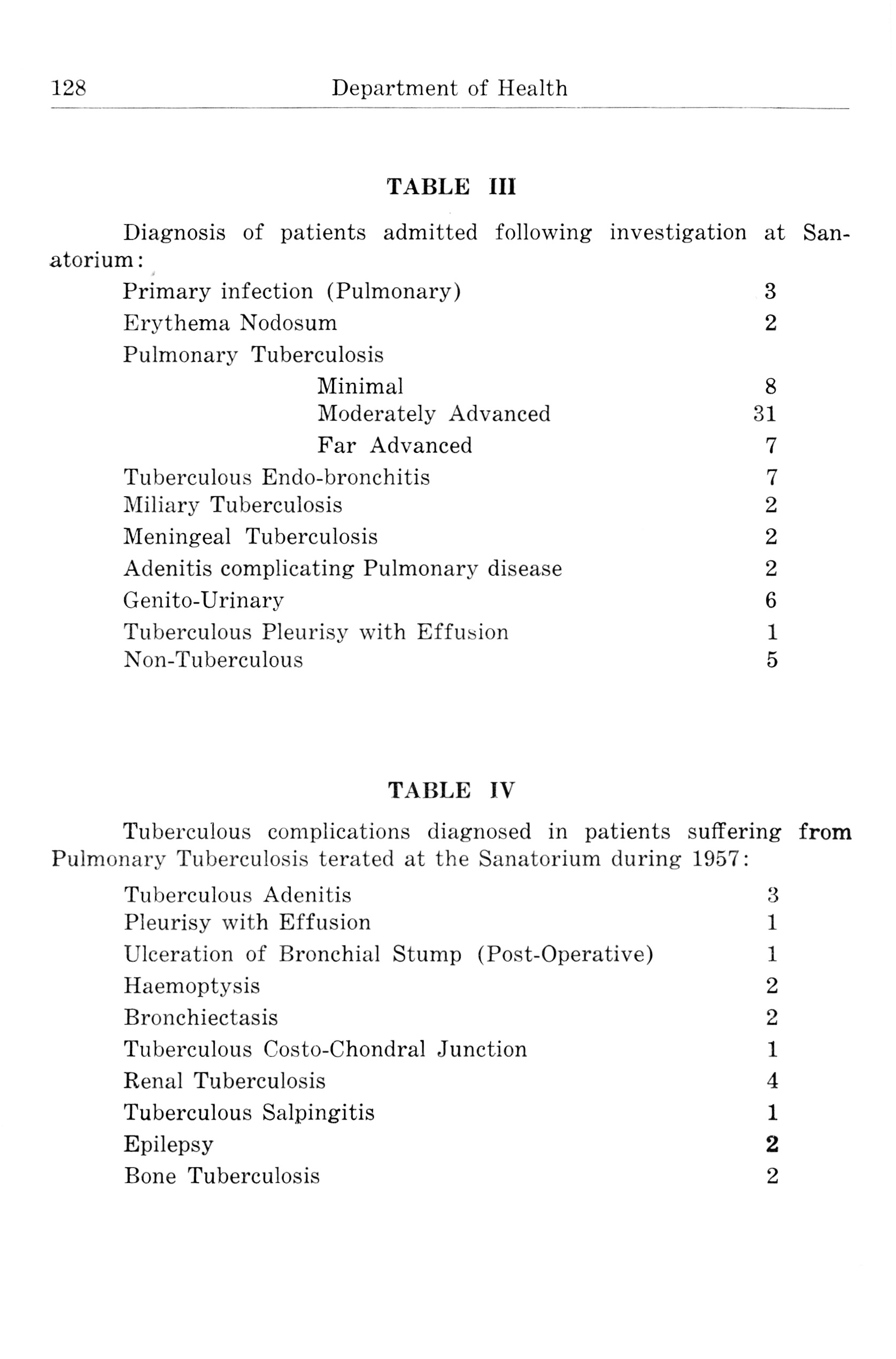 128 Department of Health

TABLE III

Diagnosis of patients admitted following investigation at Sanatorium:

| | |
|---|---|
| Primary infection (Pulmonary) | 3 |
| Erythema Nodosum | 2 |
| Pulmonary Tuberculosis | |
| Minimal | 8 |
| Moderately Advanced | 31 |
| Far Advanced | 7 |
| Tuberculous Endo-bronchitis | 7 |
| Miliary Tuberculosis | 2 |
| Meningeal Tuberculosis | 2 |
| Adenitis complicating Pulmonary disease | 2 |
| Genito-Urinary | 6 |
| Tuberculous Pleurisy with Effusion | 1 |
| Non-Tuberculous | 5 |

TABLE IV

Tuberculous complications diagnosed in patients suffering from Pulmonary Tuberculosis terated at the Sanatorium during 1957:

| | |
|---|---|
| Tuberculous Adenitis | 3 |
| Pleurisy with Effusion | 1 |
| Ulceration of Bronchial Stump (Post-Operative) | 1 |
| Haemoptysis | 2 |
| Bronchiectasis | 2 |
| Tuberculous Costo-Chondral Junction | 1 |
| Renal Tuberculosis | 4 |
| Tuberculous Salpingitis | 1 |
| Epilepsy | 2 |
| Bone Tuberculosis | 2 |